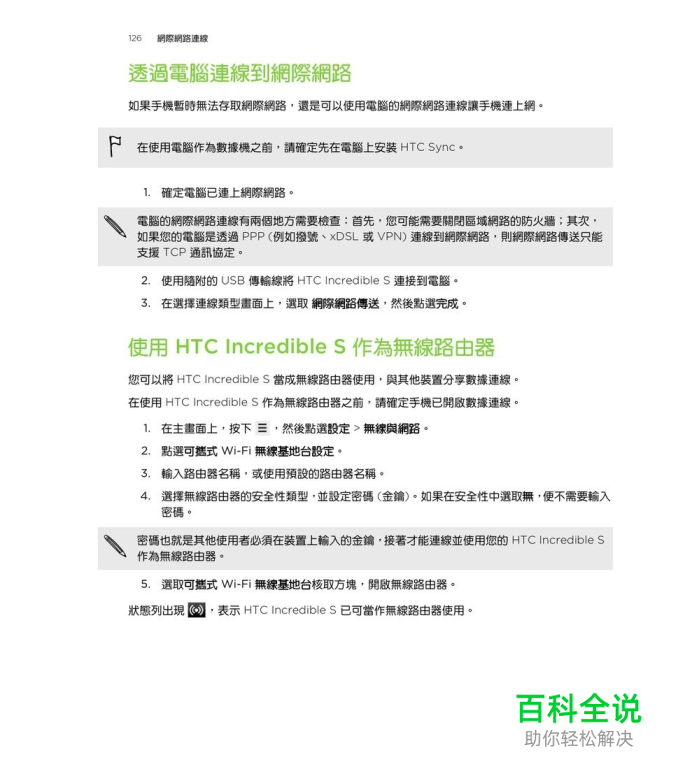 126 網際網路連線

透過電腦連線到網際網路

如果手機暫時無法存取網際網路，還是可以使用電腦的網際網路連線讓手機連上網。

在使用電腦作為數據機之前，請確定先在電腦上安裝 HTC Sync。

1. 確定電腦已連上網際網路。

電腦的網際網路連線有兩個地方需要檢查：首先，您可能需要關閉區域網路的防火牆；其次，如果您的電腦是透過 PPP（例如撥號、xDSL 或 VPN）連線到網際網路，則網際網路傳送只能支援 TCP 通訊協定。

2. 使用隨附的 USB 傳輸線將 HTC Incredible S 連接到電腦。
3. 在選擇連線類型畫面上，選取 網際網路傳送，然後點選完成。

使用 HTC Incredible S 作為無線路由器

您可以將 HTC Incredible S 當成無線路由器使用，與其他裝置分享數據連線。

在使用 HTC Incredible S 作為無線路由器之前，請確定手機已開啟數據連線。

1. 在主畫面上，按下 ☰，然後點選設定 > 無線與網路。
2. 點選可攜式 Wi-Fi 無線基地台設定。
3. 輸入路由器名稱，或使用預設的路由器名稱。
4. 選擇無線路由器的安全性類型，並設定密碼（金鑰）。如果在安全性中選取無，便不需要輸入密碼。

密碼也就是其他使用者必須在裝置上輸入的金鑰，接著才能連線並使用您的 HTC Incredible S 作為無線路由器。

5. 選取可攜式 Wi-Fi 無線基地台核取方塊，開啟無線路由器。

狀態列出現 ，表示 HTC Incredible S 已可當作無線路由器使用。

百科全说
助你轻松解决